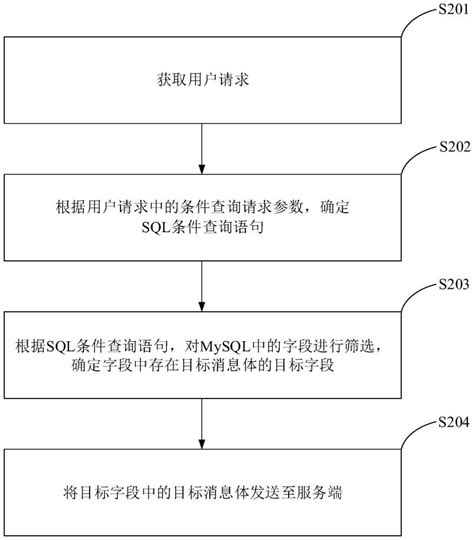 S201

获取用户请求

S202

根据用户请求中的条件查询请求参数，确定SQL条件查询语句

S203

根据SQL条件查询语句，对MySQL中的字段进行筛选，确定字段中存在目标消息体的目标字段

S204

将目标字段中的目标消息体发送至服务端